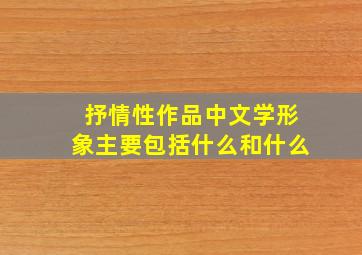 抒情性作品中文学形象主要包括什么和什么